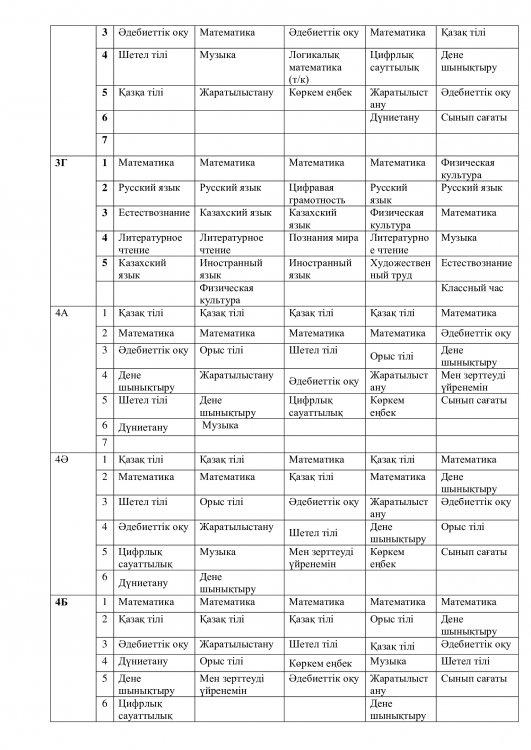 | | | | | | | |
|---|---|---|---|---|---|---|
| | 3 | Әдебиеттік оқу | Математика | Әдебиеттік оқу | Математика | Қазақ тілі |
| | 4 | Шетел тілі | Музыка | Логикалық математика (т/к) | Цифрлық сауттылық | Дене шынықтыру |
| | 5 | Қазқа тілі | Жаратылыстану | Көркем еңбек | Жаратылыстану | Әдебиеттік оқу |
| | 6 | | | | Дүниетану | Сынып сағаты |
| | 7 | | | | | |
| 3Г | 1 | Математика | Математика | Математика | Математика | Физическая культура |
| | 2 | Русский язык | Русский язык | Цифравая грамотность | Русский язык | Русский язык |
| | 3 | Естествознание | Казахский язык | Казахский язык | Физическая культура | Математика |
| | 4 | Литературное чтение | Литературное чтение | Познания мира | Литературное чтение | Музыка |
| | 5 | Казахский язык | Иностранный язык | Иностранный язык | Художественный труд | Естествознание |
| | | | Физическая культура | | | Классный час |
| 4А | 1 | Қазақ тілі | Қазақ тілі | Қазақ тілі | Қазақ тілі | Математика |
| | 2 | Математика | Математика | Математика | Математика | Әдебиеттік оқу |
| | 3 | Әдебиеттік оқу | Орыс тілі | Шетел тілі | Орыс тілі | Дене шынықтыру |
| | 4 | Дене шынықтыру | Жаратылыстану | Әдебиеттік оқу | Жаратылыстану | Мен зерттеуді үйренемін |
| | 5 | Шетел тілі | Дене шынықтыру | Цифрлық сауаттылық | Көркем еңбек | Сынып сағаты |
| | 6 | Дүниетану | Музыка | | | |
| | 7 | | | | | |
| 4Ә | 1 | Қазақ тілі | Қазақ тілі | Математика | Қазақ тілі | Математика |
| | 2 | Математика | Математика | Қазақ тілі | Математика | Дене шынықтыру |
| | 3 | Шетел тілі | Орыс тілі | Әдебиеттік оқу | Жаратылыстану | Әдебиеттік оқу |
| | 4 | Әдебиеттік оқу | Жаратылыстану | Шетел тілі | Дене шынықтыру | Орыс тілі |
| | 5 | Цифрлық сауаттылық | Музыка | Мен зерттеуді үйренемін | Көркем еңбек | Сынып сағаты |
| | 6 | Дүниетану | Дене шынықтыру | | | |
| 4Б | 1 | Математика | Математика | Математика | Математика | Математика |
| | 2 | Қазақ тілі | Қазақ тілі | Қазақ тілі | Орыс тілі | Дене шынықтыру |
| | 3 | Әдебиеттік оқу | Жаратылыстану | Шетел тілі | Қазақ тілі | Әдебиеттік оқу |
| | 4 | Дүниетану | Орыс тілі | Көркем еңбек | Музыка | Шетел тілі |
| | 5 | Дене шынықтыру | Мен зерттеуді үйренемін | Әдебиеттік оқу | Жаратылыстану | Сынып сағаты |
| | 6 | Цифрлық сауаттылық | | | Дене шынықтыру | |